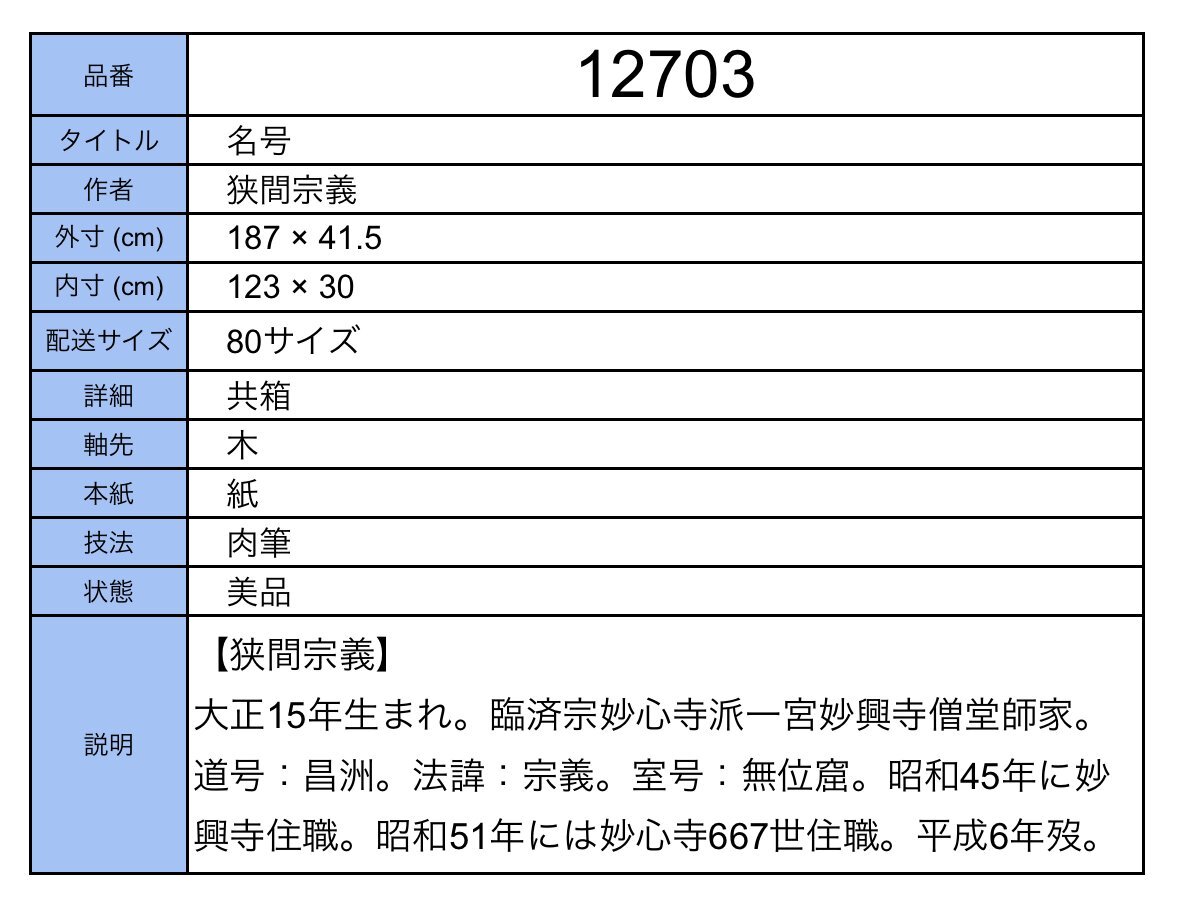 | 品番 | 12703 |
|---|---|
| タイトル | 名号 |
| 作者 | 狭間宗義 |
| 外寸 (cm) | 187 × 41.5 |
| 内寸 (cm) | 123 × 30 |
| 配送サイズ | 80サイズ |
| 詳細 | 共箱 |
| 軸先 | 木 |
| 本紙 | 紙 |
| 技法 | 肉筆 |
| 状態 | 美品 |
| 説明 | 【狭間宗義】 大正15年生まれ。臨済宗妙心寺派一宮妙興寺僧堂師家。道号：昌洲。法諱：宗義。室号：無位窟。昭和45年に妙興寺住職。昭和51年には妙心寺667世住職。平成6年歿。 |